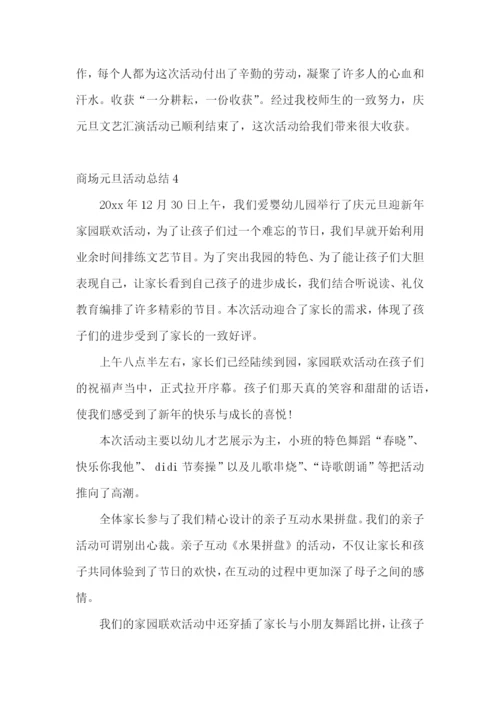 作，每个人都为这次活动付出了辛勤的劳动，凝聚了许多人的心血和汗水。收获“一分耕耘，一份收获”。经过我校师生的一致努力，庆元旦文艺汇演活动已顺利结束了，这次活动给我们带来很大收获。

商场元旦活动总结 4

20xx 年 12 月 30 日上午，我们爱婴幼儿园举行了庆元旦迎新年家园联欢活动，为了让孩子们过一个难忘的节日，我们早就开始利用业余时间排练文艺节目。为了突出我园的特色、为了能让孩子们大胆表现自己，让家长看到自己孩子的进步成长，我们结合听说读、礼仪教育编排了许多精彩的节目。本次活动迎合了家长的需求，体现了孩子们的进步受到了家长的一致好评。

上午八点半左右，家长们已经陆续到园，家园联欢活动在孩子们的祝福声当中，正式拉开序幕。孩子们那天真的笑容和甜甜的话语，使我们感受到了新年的快乐与成长的喜悦！

本次活动主要以幼儿才艺展示为主，小班的特色舞蹈“春晓”、快乐你我他”、 didi 节奏操”以及儿歌串烧”、“诗歌朗诵”等把活动推向了高潮。

全体家长参与了我们精心设计的亲子互动水果拼盘。我们的亲子活动可谓别出心裁。亲子互动《水果拼盘》的活动，不仅让家长和孩子共同体验到了节日的欢快，在互动的过程中更加深了母子之间的感情。

我们的家园联欢活动中还穿插了家长与小朋友舞蹈比拼，让孩子